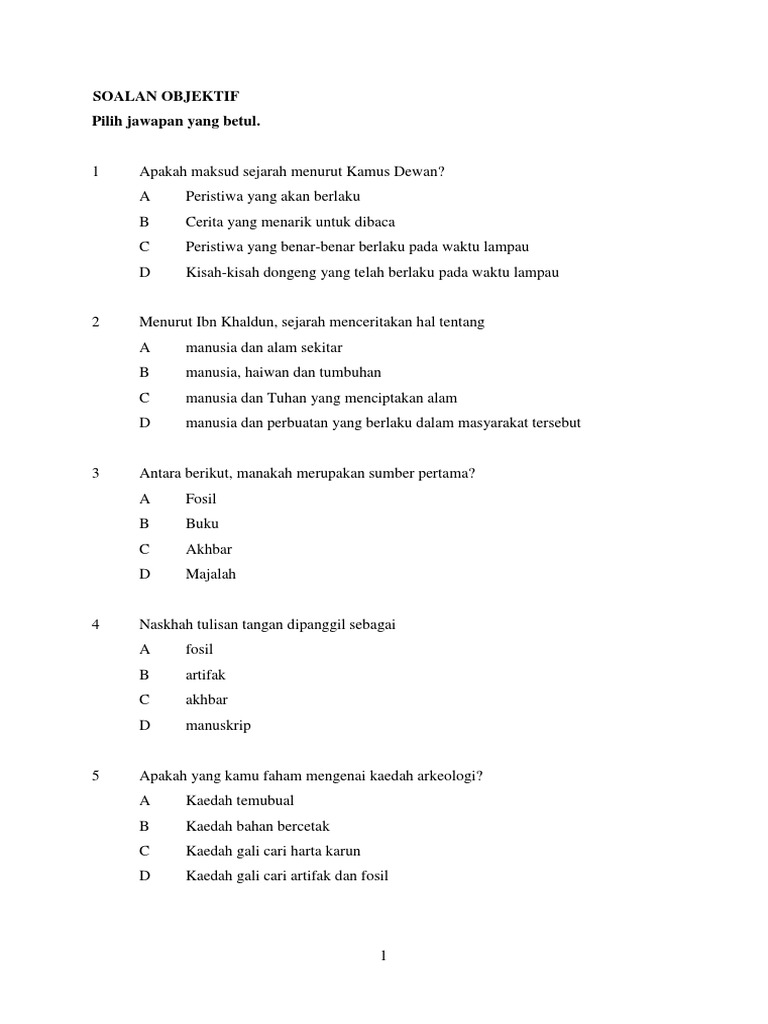 SOALAN OBJEKTIF
Pilih jawapan yang betul.

1 Apakah maksud sejarah menurut Kamus Dewan?
A Peristiwa yang akan berlaku
B Cerita yang menarik untuk dibaca
C Peristiwa yang benar-benar berlaku pada waktu lampau
D Kisah-kisah dongeng yang telah berlaku pada waktu lampau

2 Menurut Ibn Khaldun, sejarah menceritakan hal tentang
A manusia dan alam sekitar
B manusia, haiwan dan tumbuhan
C manusia dan Tuhan yang menciptakan alam
D manusia dan perbuatan yang berlaku dalam masyarakat tersebut

3 Antara berikut, manakah merupakan sumber pertama?
A Fosil
B Buku
C Akhbar
D Majalah

4 Naskhah tulisan tangan dipanggil sebagai
A fosil
B artifak
C akhbar
D manuskrip

5 Apakah yang kamu faham mengenai kaedah arkeologi?
A Kaedah temubual
B Kaedah bahan bercetak
C Kaedah gali cari harta karun
D Kaedah gali cari artifak dan fosil

1